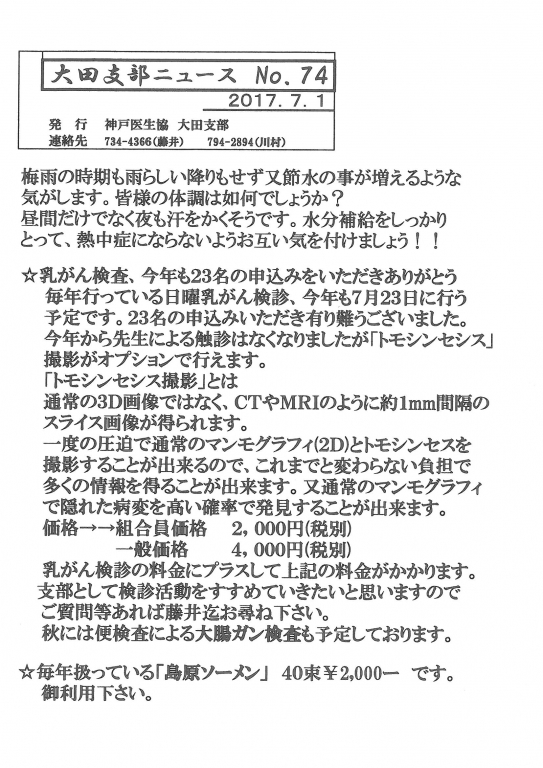 大田支部ニュース No. 74

2017. 7. 1

発　行　神戸医生協　大田支部
連絡先　734-4366(藤井)　794-2894(川村)

梅雨の時期も雨らしい降りもせず又節水の事が増えるような気がします。皆様の体調は如何でしょうか？
昼間だけでなく夜も汗をかくそうです。水分補給をしっかりとって、熱中症にならないようお互い気を付けましょう！！

☆乳がん検査、今年も23名の申込みをいただきありがとう
毎年行っている日曜乳がん検診、今年も7月23日に行う予定です。23名の申込みいただき有り難うございました。
今年から先生による触診はなくなりましたが「トモシンセシス」撮影がオプションで行えます。
「トモシンセシス撮影」とは
通常の3D画像ではなく、CTやMRIのように約1mm間隔のスライス画像が得られます。
一度の圧迫で通常のマンモグラフィ(2D)とトモシンセスを撮影することが出来るので、これまでと変わらない負担で多くの情報を得ることが出来ます。又通常のマンモグラフィで隠れた病変を高い確率で発見することが出来ます。
価格→→組合員価格　2，000円(税別)
　　　　一般価格　4，000円(税別)
乳がん検診の料金にプラスして上記の料金がかかります。
支部として検診活動をすすめていきたいと思いますのでご質問等あれば藤井迄お尋ね下さい。
秋には便検査による大腸ガン検査も予定しております。

☆毎年扱っている「島原ソーメン」 40束￥2,000ー　です。
御利用下さい。